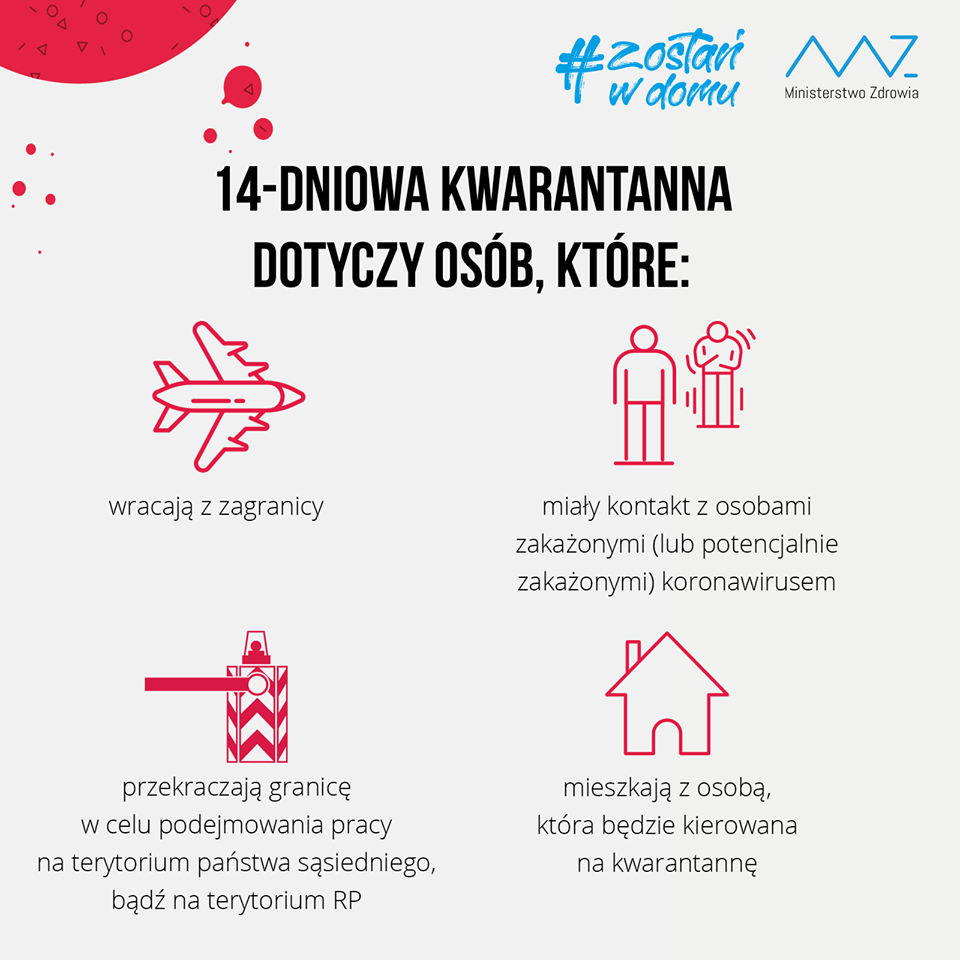 #zostań w domu

Ministerstwo Zdrowia

14-DNIOWA KWARANTANNA DOTYCZY OSÓB, KTÓRE:

wracają z zagranicy

miały kontakt z osobami zakażonymi (lub potencjalnie zakażonymi) koronawirusem

przekraczają granicę w celu podejmowania pracy na terytorium państwa sąsiedniego, bądź na terytorium RP

mieszkają z osobą, która będzie kierowana na kwarantannę